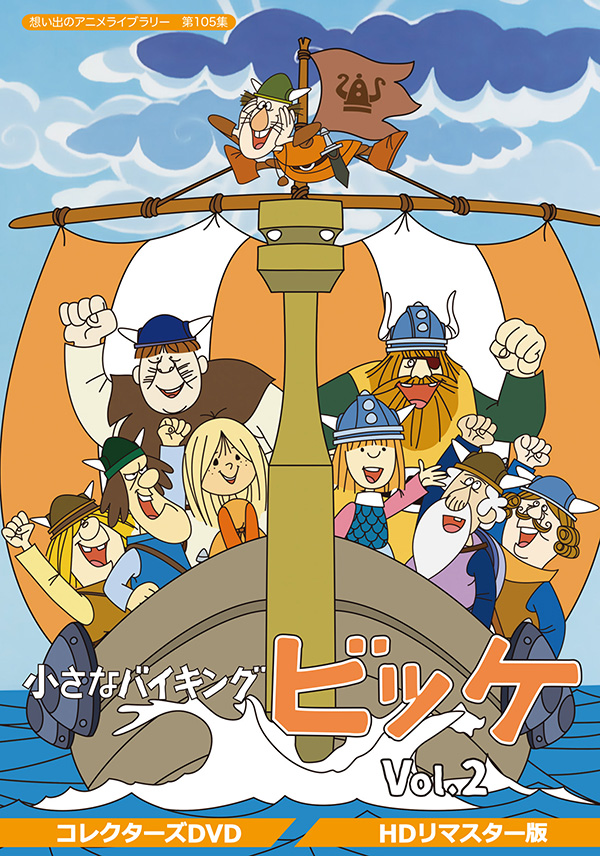 想い出のアニメライブラリー 第105集

小さなバイキング ビッケ

Vol.2

コレクターズDVD

HDリマスター版